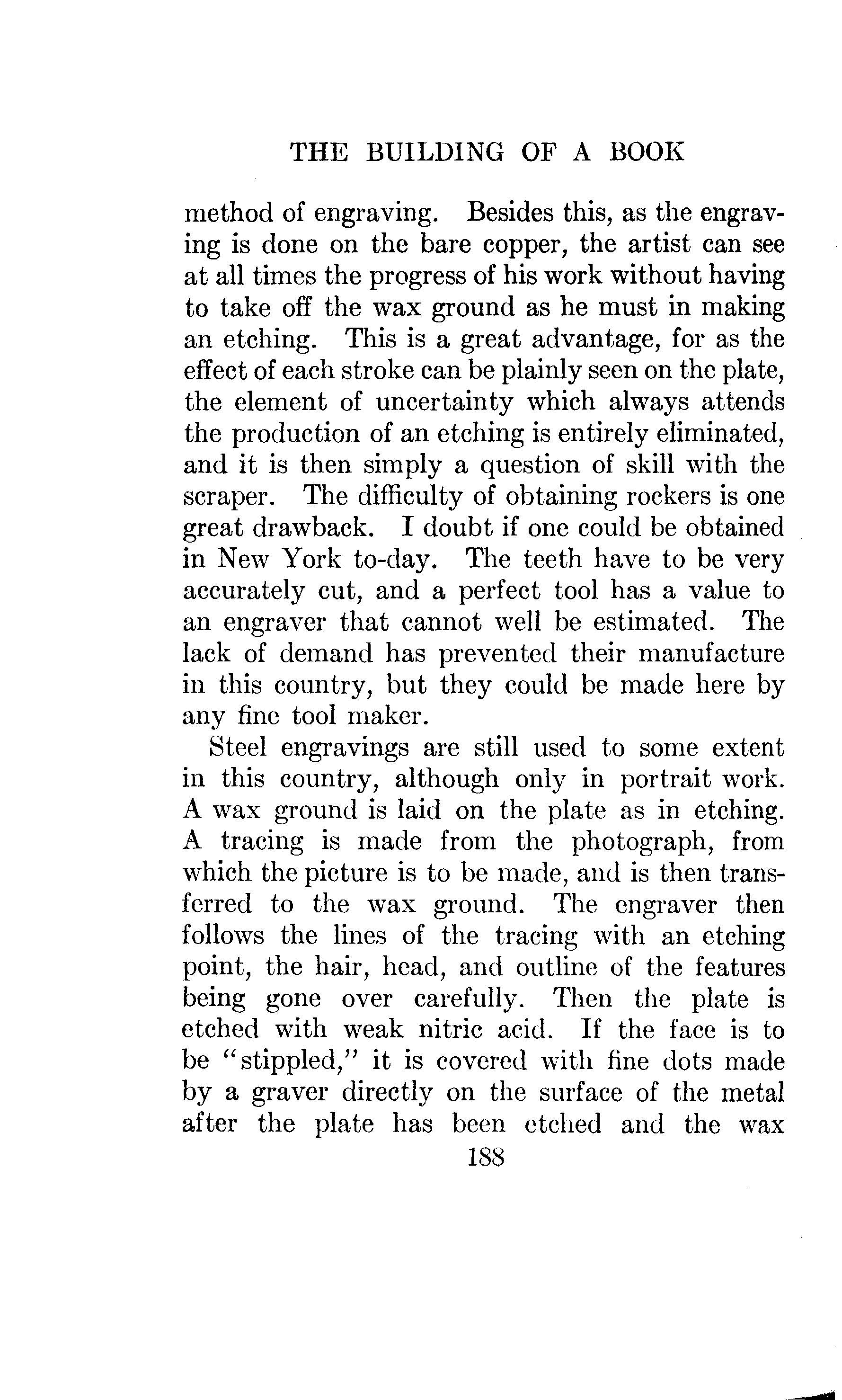 THE BUILDING OF A BOOK

method of engraving. Besides this, as the engraving is done on the bare copper, the artist can see at all times the progress of his work without having to take off the wax ground as he must in making an etching. This is a great advantage, for as the effect of each stroke can be plainly seen on the plate, the element of uncertainty which always attends the production of an etching is entirely eliminated, and it is then simply a question of skill with the scraper. The difficulty of obtaining rockers is one great drawback. I doubt if one could be obtained in New York to-day. The teeth have to be very accurately cut, and a perfect tool has a value to an engraver that cannot well be estimated. The lack of demand has prevented their manufacture in this country, but they could be made here by any fine tool maker.

Steel engravings are still used to some extent in this country, although only in portrait work. A wax ground is laid on the plate as in etching. A tracing is made from the photograph, from which the picture is to be made, and is then transferred to the wax ground. The engraver then follows the lines of the tracing with an etching point, the hair, head, and outline of the features being gone over carefully. Then the plate is etched with weak nitric acid. If the face is to be "stippled," it is covered with fine dots made by a graver directly on the surface of the metal after the plate has been etched and the wax

188